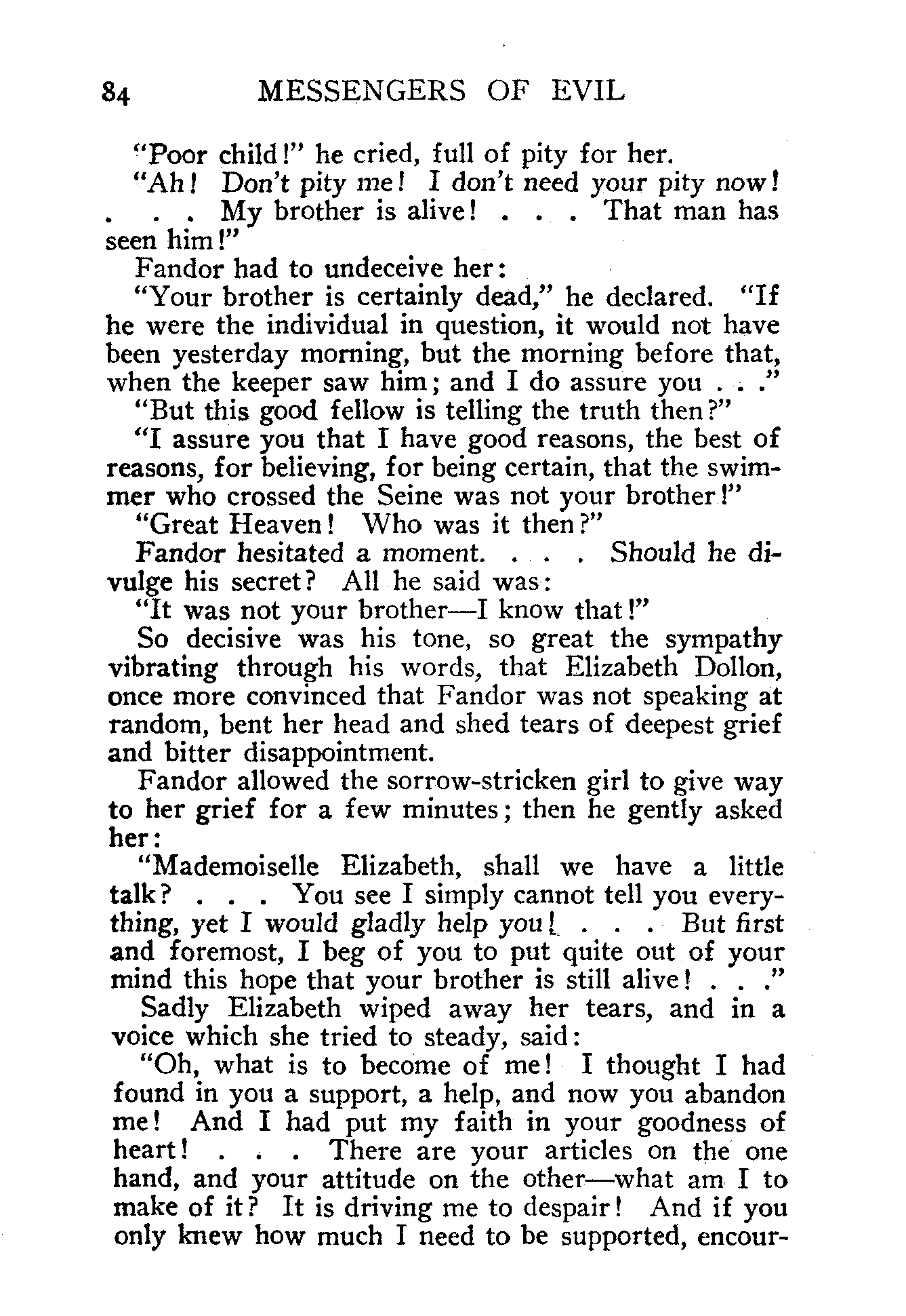 84 MESSENGERS OF EVIL

"Poor child!" he cried, full of pity for her.

"Ah! Don't pity me! I don't need your pity now! . . . My brother is alive! . . . That man has seen him!"

Fandor had to undeceive her:

"Your brother is certainly dead," he declared. "If he were the individual in question, it would not have been yesterday morning, but the morning before that, when the keeper saw him; and I do assure you . . ."

"But this good fellow is telling the truth then?"

"I assure you that I have good reasons, the best of reasons, for believing, for being certain, that the swimmer who crossed the Seine was not your brother!"

"Great Heaven! Who was it then?"

Fandor hesitated a moment. . . . Should he divulge his secret? All he said was:

"It was not your brother—I know that!"

So decisive was his tone, so great the sympathy vibrating through his words, that Elizabeth Dollon, once more convinced that Fandor was not speaking at random, bent her head and shed tears of deepest grief and bitter disappointment.

Fandor allowed the sorrow-stricken girl to give way to her grief for a few minutes; then he gently asked her:

"Mademoiselle Elizabeth, shall we have a little talk? . . . You see I simply cannot tell you everything, yet I would gladly help you! . . . But first and foremost, I beg of you to put quite out of your mind this hope that your brother is still alive! . . ."

Sadly Elizabeth wiped away her tears, and in a voice which she tried to steady, said:

"Oh, what is to become of me! I thought I had found in you a support, a help, and now you abandon me! And I had put my faith in your goodness of heart! . . . There are your articles on the one hand, and your attitude on the other—what am I to make of it? It is driving me to despair! And if you only knew how much I need to be supported, encour-